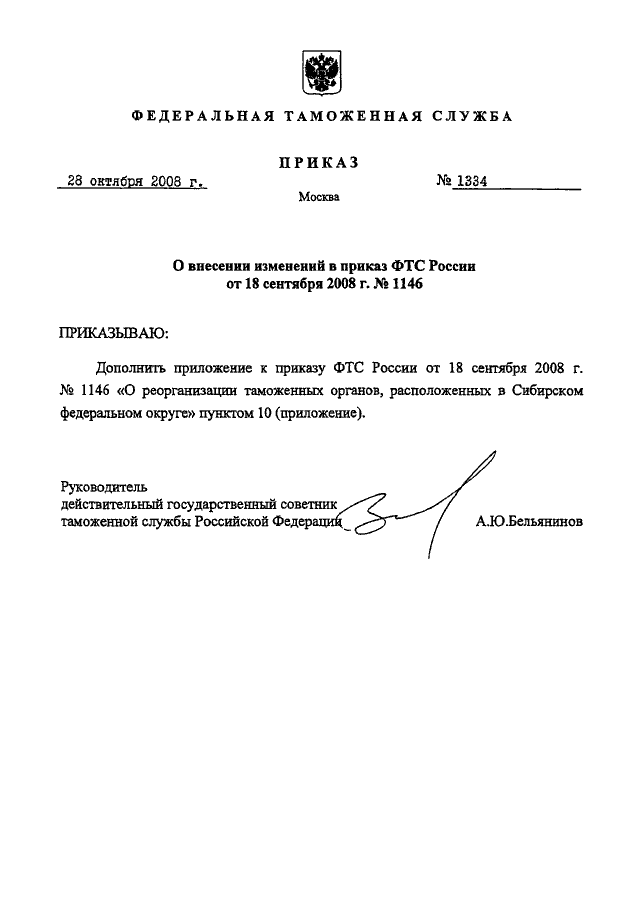 ФЕДЕРАЛЬНАЯ ТАМОЖЕННАЯ СЛУЖБА

ПРИКАЗ

28 октября 2008 г.

№ 1334

Москва

О внесении изменений в приказ ФТС России от 18 сентября 2008 г. № 1146

ПРИКАЗЫВАЮ:

Дополнить приложение к приказу ФТС России от 18 сентября 2008 г. № 1146 «О реорганизации таможенных органов, расположенных в Сибирском федеральном округе» пунктом 10 (приложение).

Руководитель
действительный государственный советник
таможенной службы Российской Федерации

А.Ю.Бельянинов